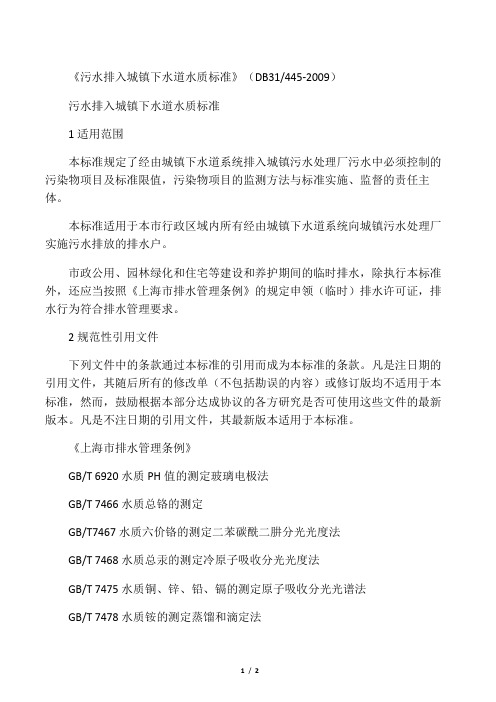 《污水排入城镇下水道水质标准》（DB31/445-2009）

污水排入城镇下水道水质标准

1 适用范围

本标准规定了经由城镇下水道系统排入城镇污水处理厂污水中必须控制的污染物项目及标准限值，污染物项目的监测方法与标准实施、监督的责任主体。

本标准适用于本市行政区域内所有经由城镇下水道系统向城镇污水处理厂实施污水排放的排水户。

市政公用、园林绿化和住宅等建设和养护期间的临时排水，除执行本标准外，还应当按照《上海市排水管理条例》的规定申领（临时）排水许可证，排水行为符合排水管理要求。

2 规范性引用文件

下列文件中的条款通过本标准的引用而成为本标准的条款。凡是注日期的引用文件，其随后所有的修改单（不包括勘误的内容）或修订版均不适用于本标准，然而，鼓励根据本部分达成协议的各方研究是否可使用这些文件的最新版本。凡是不注日期的引用文件，其最新版本适用于本标准。

《上海市排水管理条例》

GB/T 6920 水质 PH 值的测定玻璃电极法

GB/T 7466 水质总铬的测定

GB/T7467 水质六价铬的测定二苯碳酰二肼分光光度法

GB/T 7468 水质总汞的测定冷原子吸收分光光度法

GB/T 7475 水质铜、锌、铅、镉的测定原子吸收分光光谱法

GB/T 7478 水质铵的测定蒸馏和滴定法

1 / 2